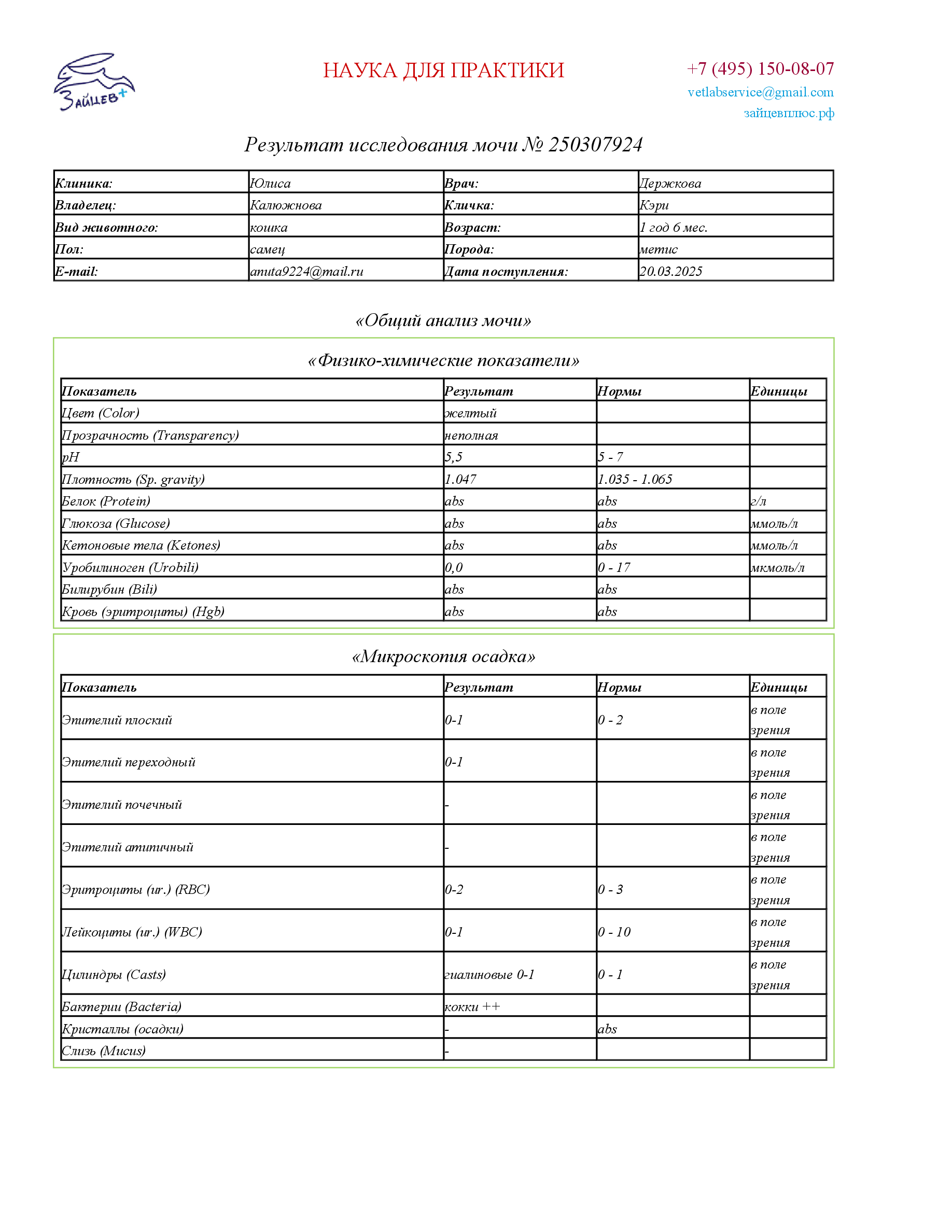 ЗАЙЦЕВ+

НАУКА ДЛЯ ПРАКТИКИ

+7 (495) 150-08-07
vetlabservice@gmail.com
зайцевплюс.рф

Результат исследования мочи № 250307924

| Клиника: | Юлиса | Врач: | Держкова |
|---|---|---|---|
| Владелец: | Калюжнова | Кличка: | Кэри |
| Вид животного: | кошка | Возраст: | 1 год 6 мес. |
| Пол: | самец | Порода: | метис |
| E-mail: | anuta9224@mail.ru | Дата поступления: | 20.03.2025 |

«Общий анализ мочи»

«Физико-химические показатели»

| Показатель | Результат | Нормы | Единицы |
|---|---|---|---|
| Цвет (Color) | желтый | | |
| Прозрачность (Transparency) | неполная | | |
| pH | 5,5 | 5 - 7 | |
| Плотность (Sp. gravity) | 1.047 | 1.035 - 1.065 | |
| Белок (Protein) | abs | abs | г/л |
| Глюкоза (Glucose) | abs | abs | ммоль/л |
| Кетоновые тела (Ketones) | abs | abs | ммоль/л |
| Уробилиноген (Urobili) | 0,0 | 0 - 17 | мкмоль/л |
| Билирубин (Bili) | abs | abs | |
| Кровь (эритроциты) (Hgb) | abs | abs | |

«Микроскопия осадка»

| Показатель | Результат | Нормы | Единицы |
|---|---|---|---|
| Эпителий плоский | 0-1 | 0 - 2 | в поле зрения |
| Эпителий переходный | 0-1 | | в поле зрения |
| Эпителий почечный | - | | в поле зрения |
| Эпителий атипичный | - | | в поле зрения |
| Эритроциты (ur.) (RBC) | 0-2 | 0 - 3 | в поле зрения |
| Лейкоциты (ur.) (WBC) | 0-1 | 0 - 10 | в поле зрения |
| Цилиндры (Casts) | гиалиновые 0-1 | 0 - 1 | в поле зрения |
| Бактерии (Bacteria) | кокки ++ | | |
| Кристаллы (осадки) | - | abs | |
| Слизь (Mucus) | - | | |